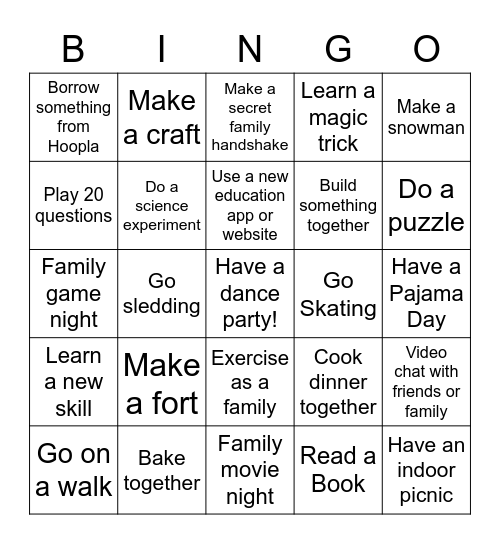 | B | I | N | G | O |
|---|---|---|---|---|
| Borrow something from Hoopla | Make a craft | Make a secret family handshake | Learn a magic trick | Make a snowman |
| Play 20 questions | Do a science experiment | Use a new education app or website | Build something together | Do a puzzle |
| Family game night | Go sledding | Have a dance party! | Go Skating | Have a Pajama Day |
| Learn a new skill | Make a fort | Exercise as a family | Cook dinner together | Video chat with friends or family |
| Go on a walk | Bake together | Family movie night | Read a Book | Have an indoor picnic |